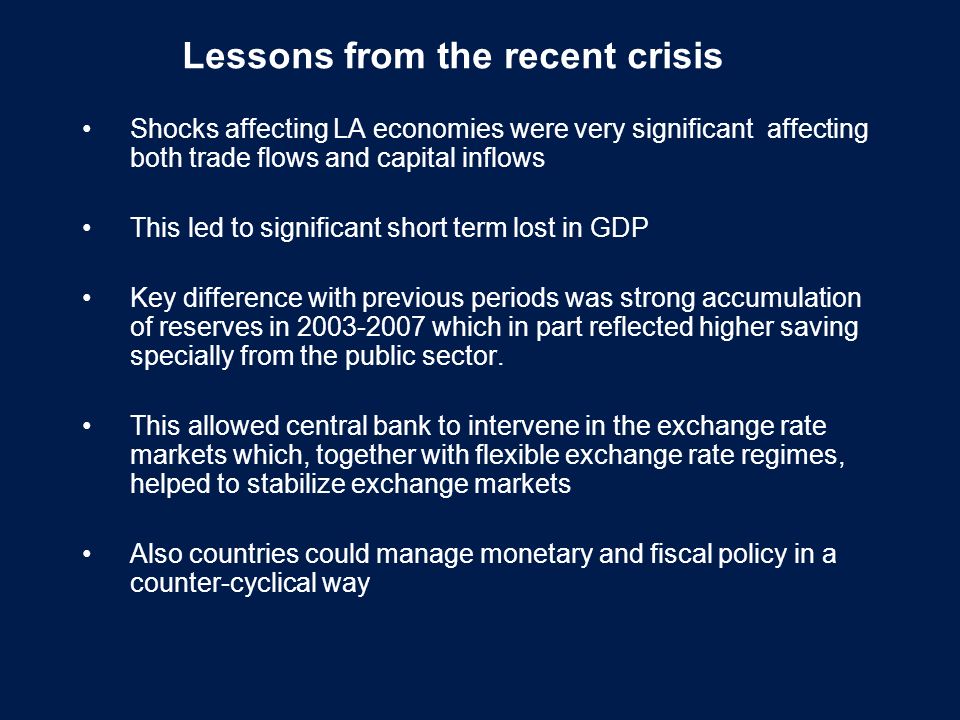 Lessons from the recent crisis

• Shocks affecting LA economies were very significant affecting both trade flows and capital inflows

• This led to significant short term lost in GDP

• Key difference with previous periods was strong accumulation of reserves in 2003-2007 which in part reflected higher saving specially from the public sector.

• This allowed central bank to intervene in the exchange rate markets which, together with flexible exchange rate regimes, helped to stabilize exchange markets

• Also countries could manage monetary and fiscal policy in a counter-cyclical way